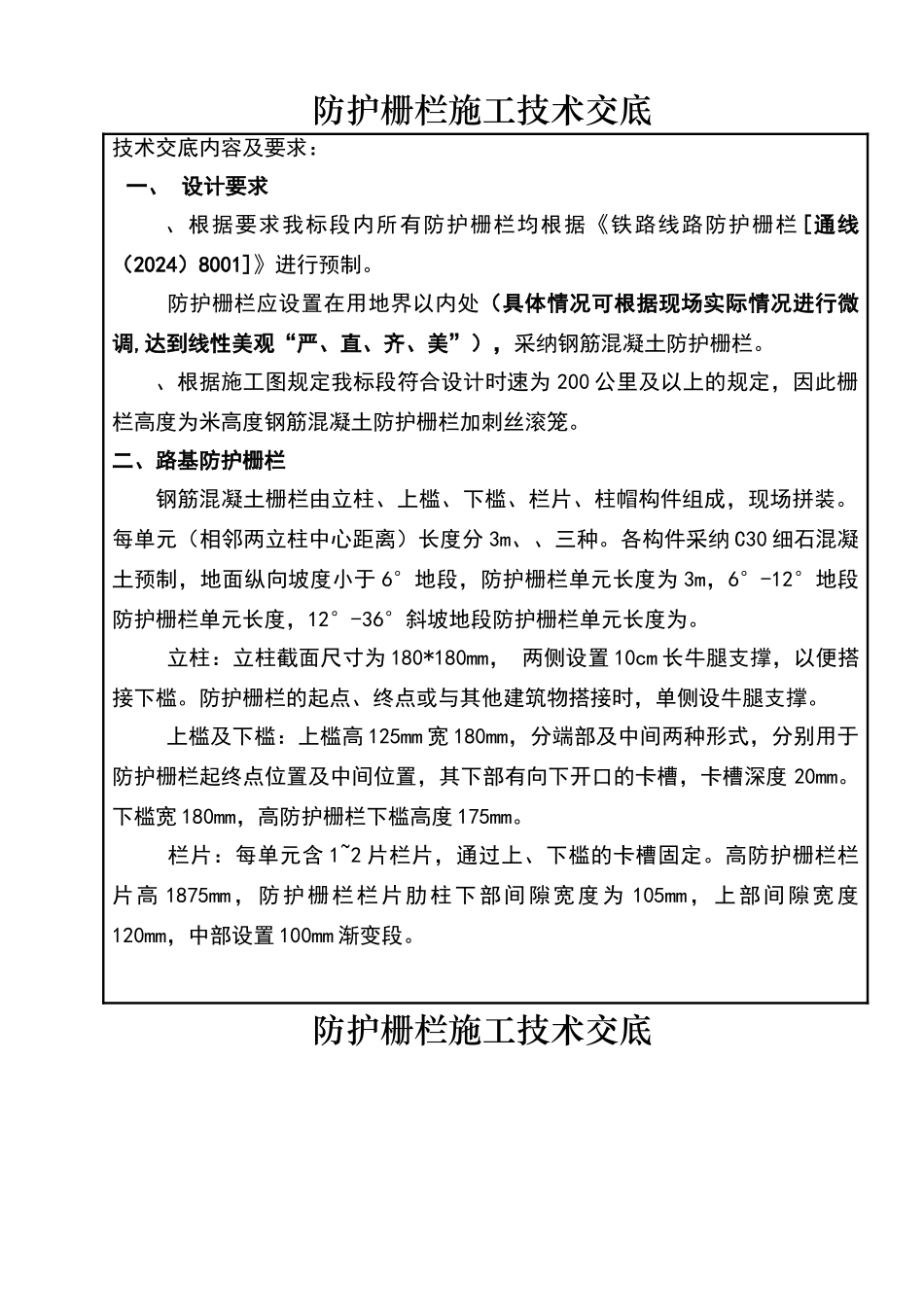 防护栅栏施工技术交底

技术交底内容及要求：

一、 设计要求

、根据要求我标段内所有防护栅栏均根据《铁路线路防护栅栏[通线（2024）8001]》进行预制。

防护栅栏应设置在用地界以内处（具体情况可根据现场实际情况进行微调,达到线性美观“严、直、齐、美”），采纳钢筋混凝土防护栅栏。

、根据施工图规定我标段符合设计时速为200公里及以上的规定，因此栅栏高度为米高度钢筋混凝土防护栅栏加刺丝滚笼。

二、路基防护栅栏

钢筋混凝土栅栏由立柱、上槛、下槛、栏片、柱帽构件组成，现场拼装。每单元（相邻两立柱中心距离）长度分3m、、三种。各构件采纳C30细石混凝土预制，地面纵向坡度小于6°地段，防护栅栏单元长度为3m，6°-12°地段防护栅栏单元长度，12°-36°斜坡地段防护栅栏单元长度为。

立柱：立柱截面尺寸为180*180mm， 两侧设置10cm长牛腿支撑，以便搭接下槛。防护栅栏的起点、终点或与其他建筑物搭接时，单侧设牛腿支撑。

上槛及下槛：上槛高125mm宽180mm，分端部及中间两种形式，分别用于防护栅栏起终点位置及中间位置，其下部有向下开口的卡槽，卡槽深度20mm。下槛宽180mm，高防护栅栏下槛高度175mm。

栏片：每单元含1~2片栏片，通过上、下槛的卡槽固定。高防护栅栏栏片高1875mm，防护栅栏栏片肋柱下部间隙宽度为105mm，上部间隙宽度120mm，中部设置100mm渐变段。

防护栅栏施工技术交底